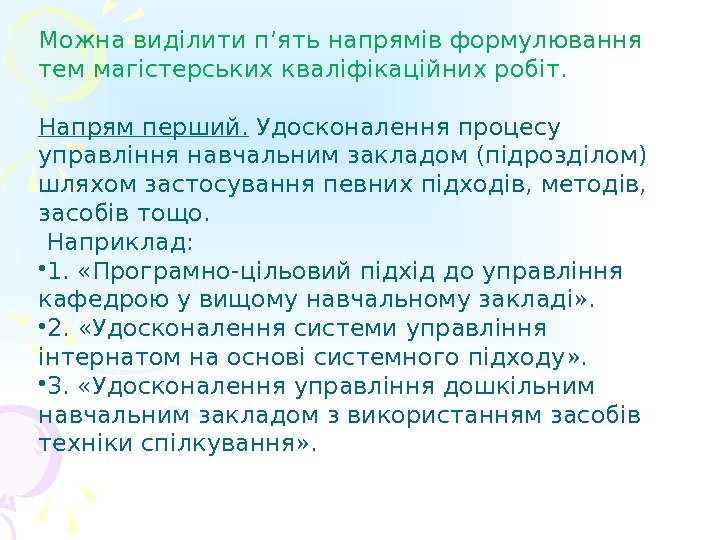 Можна виділити п'ять напрямів формулювання тем магістерських кваліфікаційних робіт.

Напрям перший. Удосконалення процесу управління навчальним закладом (підрозділом) шляхом застосування певних підходів, методів, засобів тощо.

Наприклад:

• 1. «Програмно-цільовий підхід до управління кафедрою у вищому навчальному закладі».
• 2. «Удосконалення системи управління інтернатом на основі системного підходу».
• 3. «Удосконалення управління дошкільним навчальним закладом з використанням засобів техніки спілкування».